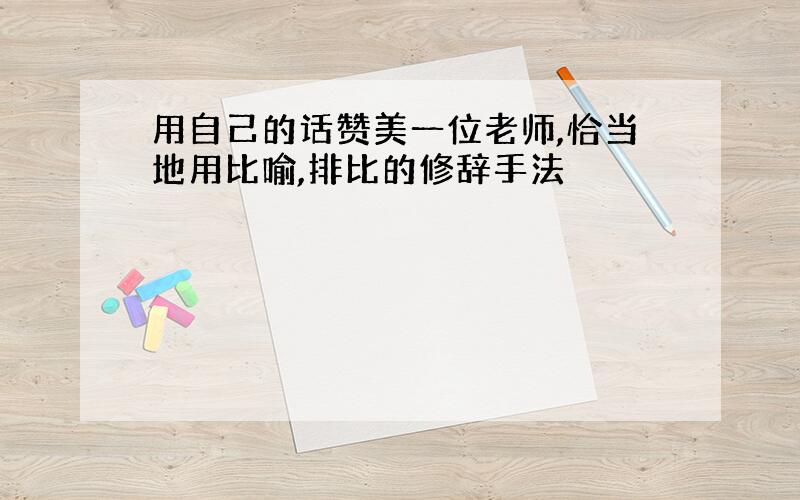 用自己的话赞美一位老师,恰当地用比喻,排比的修辞手法